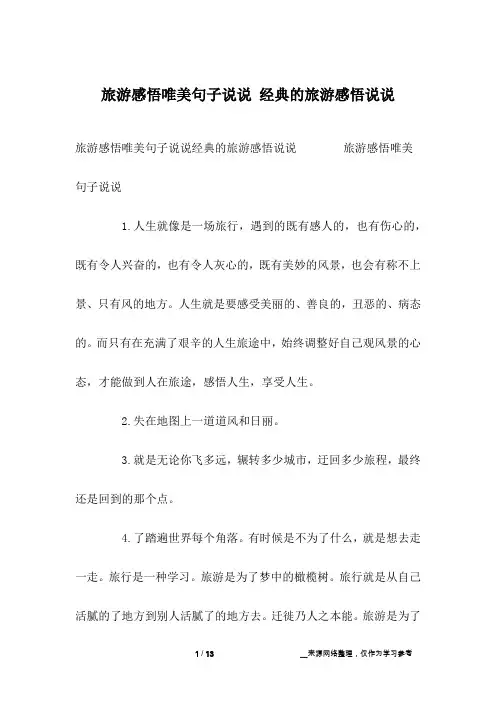 旅游感悟唯美句子说说 经典的旅游感悟说说

旅游感悟唯美句子说说经典的旅游感悟说说 旅游感悟唯美句子说说

1.人生就像是一场旅行，遇到的既有感人的，也有伤心的，既有令人兴奋的，也有令人灰心的，既有美妙的风景，也会有称不上景、只有风的地方。人生就是要感受美丽的、善良的，丑恶的、病态的。而只有在充满了艰辛的人生旅途中，始终调整好自己观风景的心态，才能做到人在旅途，感悟人生，享受人生。

2.失在地图上一道道风和日丽。

3.就是无论你飞多远，辗转多少城市，迂回多少旅程，最终还是回到的那个点。

4.了踏遍世界每个角落。有时候是不为了什么，就是想去走一走。旅行是一种学习。旅游是为了梦中的橄榄树。旅行就是从自己活腻的了地方到别人活腻了的地方去。迁徙乃人之本能。旅游是为了

1 / 13

__来源网络整理，仅作为学习参考